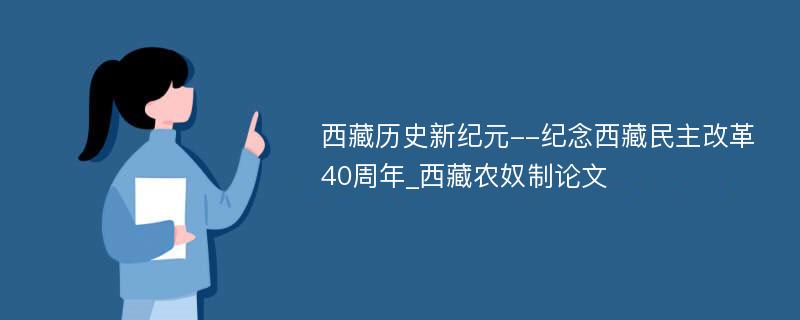 西藏历史新纪元--纪念西藏民主改革40周年_西藏农奴制论文